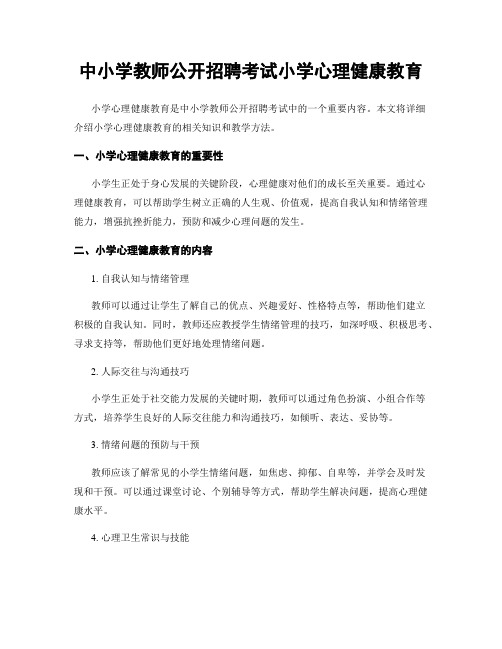 中小学教师公开招聘考试小学心理健康教育

小学心理健康教育是中小学教师公开招聘考试中的一个重要内容。本文将详细介绍小学心理健康教育的相关知识和教学方法。

一、小学心理健康教育的重要性

小学生正处于身心发展的关键阶段，心理健康对他们的成长至关重要。通过心理健康教育，可以帮助学生树立正确的人生观、价值观，提高自我认知和情绪管理能力，增强抗挫折能力，预防和减少心理问题的发生。

二、小学心理健康教育的内容

1. 自我认知与情绪管理

教师可以通过让学生了解自己的优点、兴趣爱好、性格特点等，帮助他们建立积极的自我认知。同时，教师还应教授学生情绪管理的技巧，如深呼吸、积极思考、寻求支持等，帮助他们更好地处理情绪问题。

2. 人际交往与沟通技巧

小学生正处于社交能力发展的关键时期，教师可以通过角色扮演、小组合作等方式，培养学生良好的人际交往能力和沟通技巧，如倾听、表达、妥协等。

3. 情绪问题的预防与干预

教师应该了解常见的小学生情绪问题，如焦虑、抑郁、自卑等，并学会及时发现和干预。可以通过课堂讨论、个别辅导等方式，帮助学生解决问题，提高心理健康水平。

4. 心理卫生常识与技能